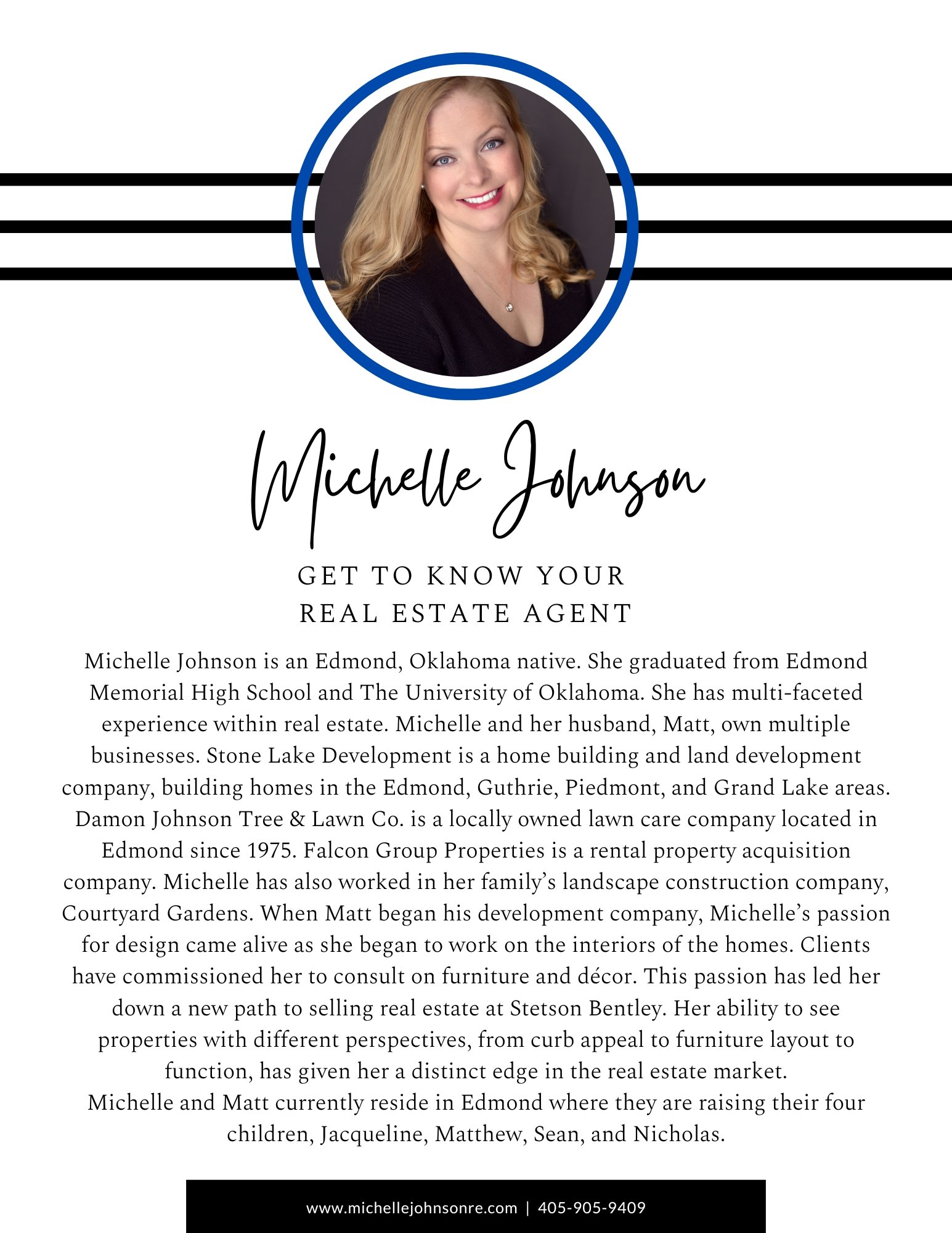 Michelle Johnson

GET TO KNOW YOUR
REAL ESTATE AGENT

Michelle Johnson is an Edmond, Oklahoma native. She graduated from Edmond Memorial High School and The University of Oklahoma. She has multi-faceted experience within real estate. Michelle and her husband, Matt, own multiple businesses. Stone Lake Development is a home building and land development company, building homes in the Edmond, Guthrie, Piedmont, and Grand Lake areas. Damon Johnson Tree & Lawn Co. is a locally owned lawn care company located in Edmond since 1975. Falcon Group Properties is a rental property acquisition company. Michelle has also worked in her family's landscape construction company, Courtyard Gardens. When Matt began his development company, Michelle's passion for design came alive as she began to work on the interiors of the homes. Clients have commissioned her to consult on furniture and décor. This passion has led her down a new path to selling real estate at Stetson Bentley. Her ability to see properties with different perspectives, from curb appeal to furniture layout to function, has given her a distinct edge in the real estate market.
Michelle and Matt currently reside in Edmond where they are raising their four children, Jacqueline, Matthew, Sean, and Nicholas.

www.michellejohnsonre.com | 405-905-9409